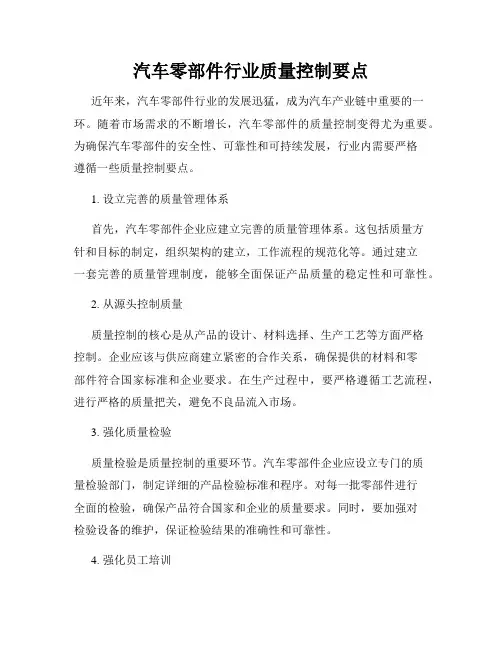 汽车零部件行业质量控制要点

近年来，汽车零部件行业的发展迅猛，成为汽车产业链中重要的一环。随着市场需求的不断增长，汽车零部件的质量控制变得尤为重要。为确保汽车零部件的安全性、可靠性和可持续发展，行业内需要严格遵循一些质量控制要点。

1. 设立完善的质量管理体系

首先，汽车零部件企业应建立完善的质量管理体系。这包括质量方针和目标的制定，组织架构的建立，工作流程的规范化等。通过建立一套完善的质量管理制度，能够全面保证产品质量的稳定性和可靠性。

2. 从源头控制质量

质量控制的核心是从产品的设计、材料选择、生产工艺等方面严格控制。企业应该与供应商建立紧密的合作关系，确保提供的材料和零部件符合国家标准和企业要求。在生产过程中，要严格遵循工艺流程，进行严格的质量把关，避免不良品流入市场。

3. 强化质量检验

质量检验是质量控制的重要环节。汽车零部件企业应设立专门的质量检验部门，制定详细的产品检验标准和程序。对每一批零部件进行全面的检验，确保产品符合国家和企业的质量要求。同时，要加强对检验设备的维护，保证检验结果的准确性和可靠性。

4. 强化员工培训